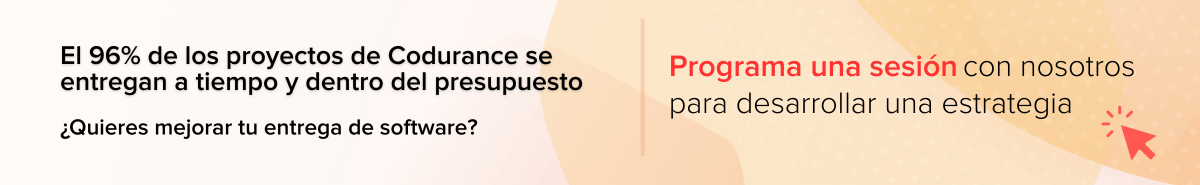 El 96% de los proyectos de Codurance se entregan a tiempo y dentro del presupuesto

¿Quieres mejorar tu entrega de software?

Programa una sesión con nosotros para desarrollar una estrategia